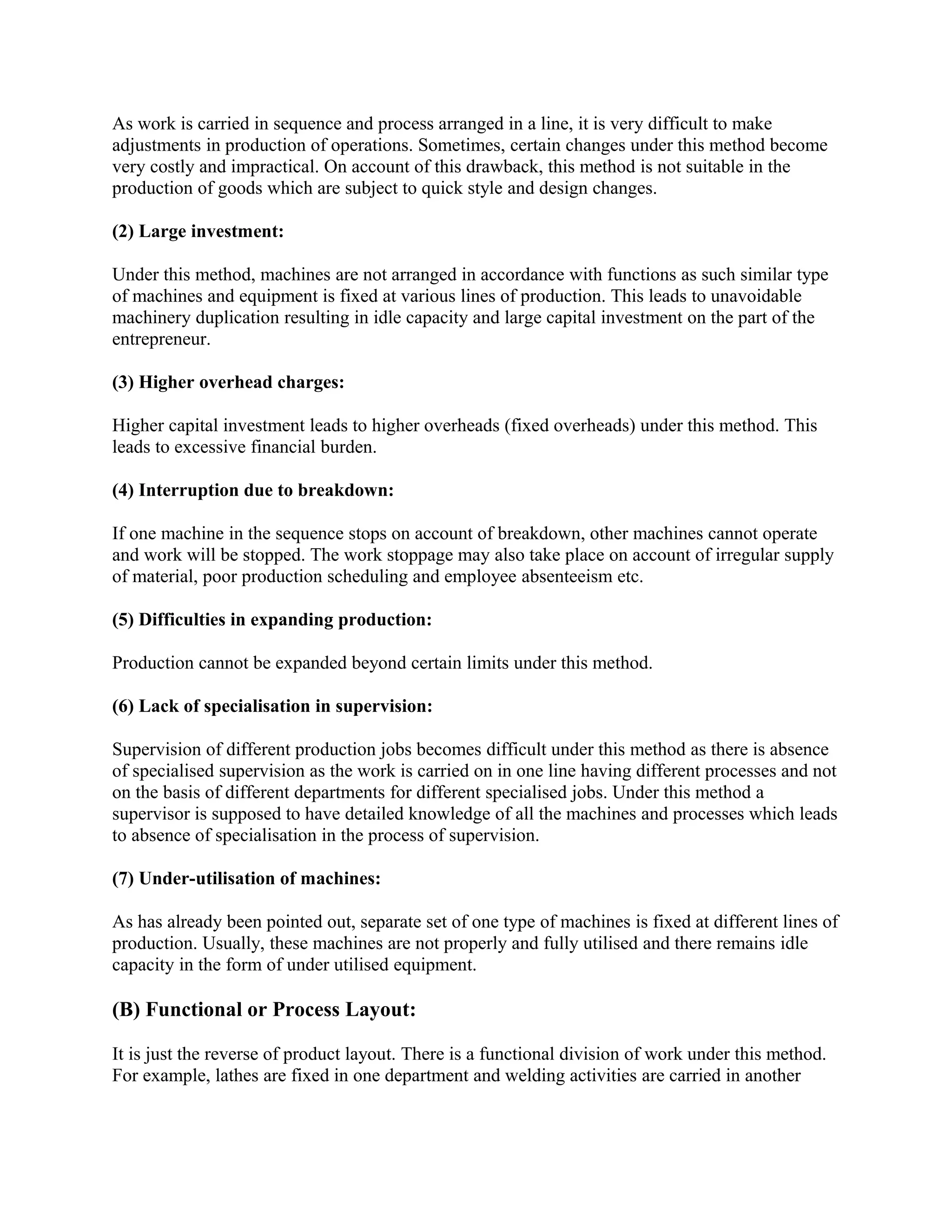 As work is carried in sequence and process arranged in a line, it is very difficult to make adjustments in production of operations. Sometimes, certain changes under this method become very costly and impractical. On account of this drawback, this method is not suitable in the production of goods which are subject to quick style and design changes.

(2) Large investment:

Under this method, machines are not arranged in accordance with functions as such similar type of machines and equipment is fixed at various lines of production. This leads to unavoidable machinery duplication resulting in idle capacity and large capital investment on the part of the entrepreneur.

(3) Higher overhead charges:

Higher capital investment leads to higher overheads (fixed overheads) under this method. This leads to excessive financial burden.

(4) Interruption due to breakdown:

If one machine in the sequence stops on account of breakdown, other machines cannot operate and work will be stopped. The work stoppage may also take place on account of irregular supply of material, poor production scheduling and employee absenteeism etc.

(5) Difficulties in expanding production:

Production cannot be expanded beyond certain limits under this method.

(6) Lack of specialisation in supervision:

Supervision of different production jobs becomes difficult under this method as there is absence of specialised supervision as the work is carried on in one line having different processes and not on the basis of different departments for different specialised jobs. Under this method a supervisor is supposed to have detailed knowledge of all the machines and processes which leads to absence of specialisation in the process of supervision.

(7) Under-utilisation of machines:

As has already been pointed out, separate set of one type of machines is fixed at different lines of production. Usually, these machines are not properly and fully utilised and there remains idle capacity in the form of under utilised equipment.

(B) Functional or Process Layout:

It is just the reverse of product layout. There is a functional division of work under this method. For example, lathes are fixed in one department and welding activities are carried in another